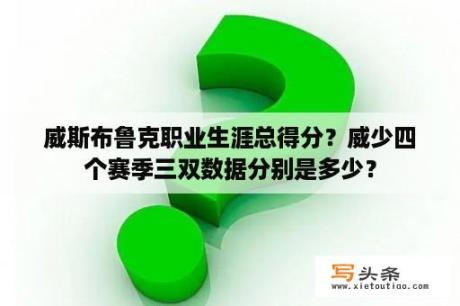 威斯布鲁克职业生涯总得分？威少四个赛季三双数据分别是多少？

写头条
www.xietoutiao.com